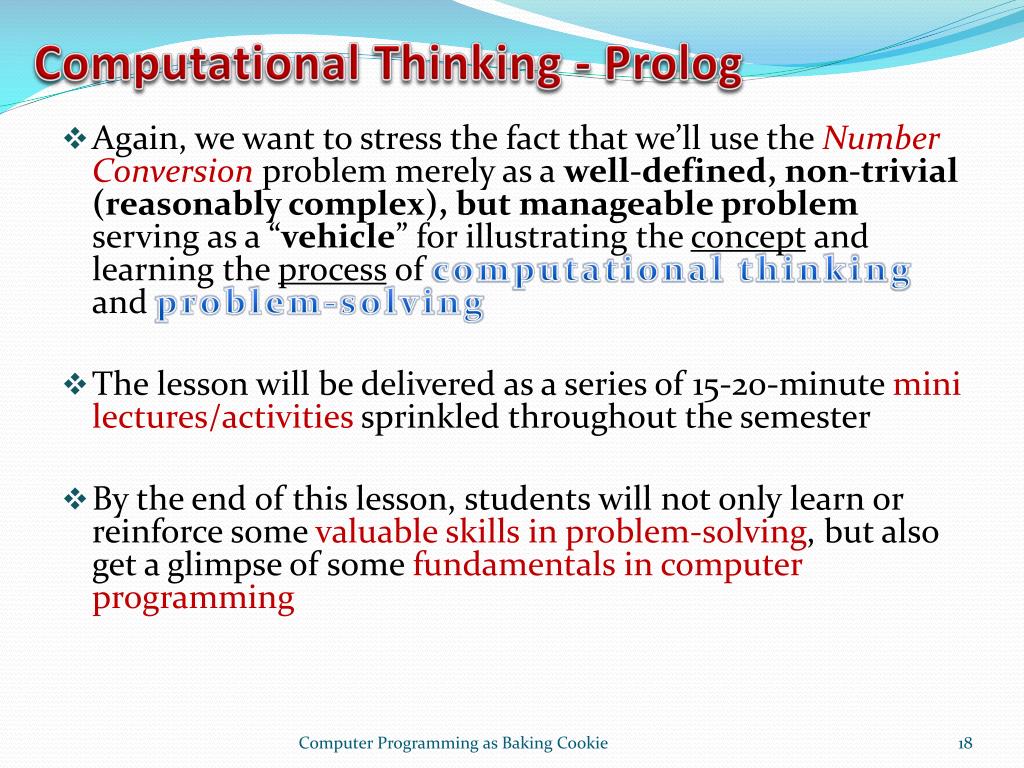 Computational Thinking - Prolog

❖ Again, we want to stress the fact that we'll use the Number Conversion problem merely as a well-defined, non-trivial (reasonably complex), but manageable problem serving as a "vehicle" for illustrating the concept and learning the process of computational thinking and problem-solving

❖ The lesson will be delivered as a series of 15-20-minute mini lectures/activities sprinkled throughout the semester

❖ By the end of this lesson, students will not only learn or reinforce some valuable skills in problem-solving, but also get a glimpse of some fundamentals in computer programming

Computer Programming as Baking Cookie

18